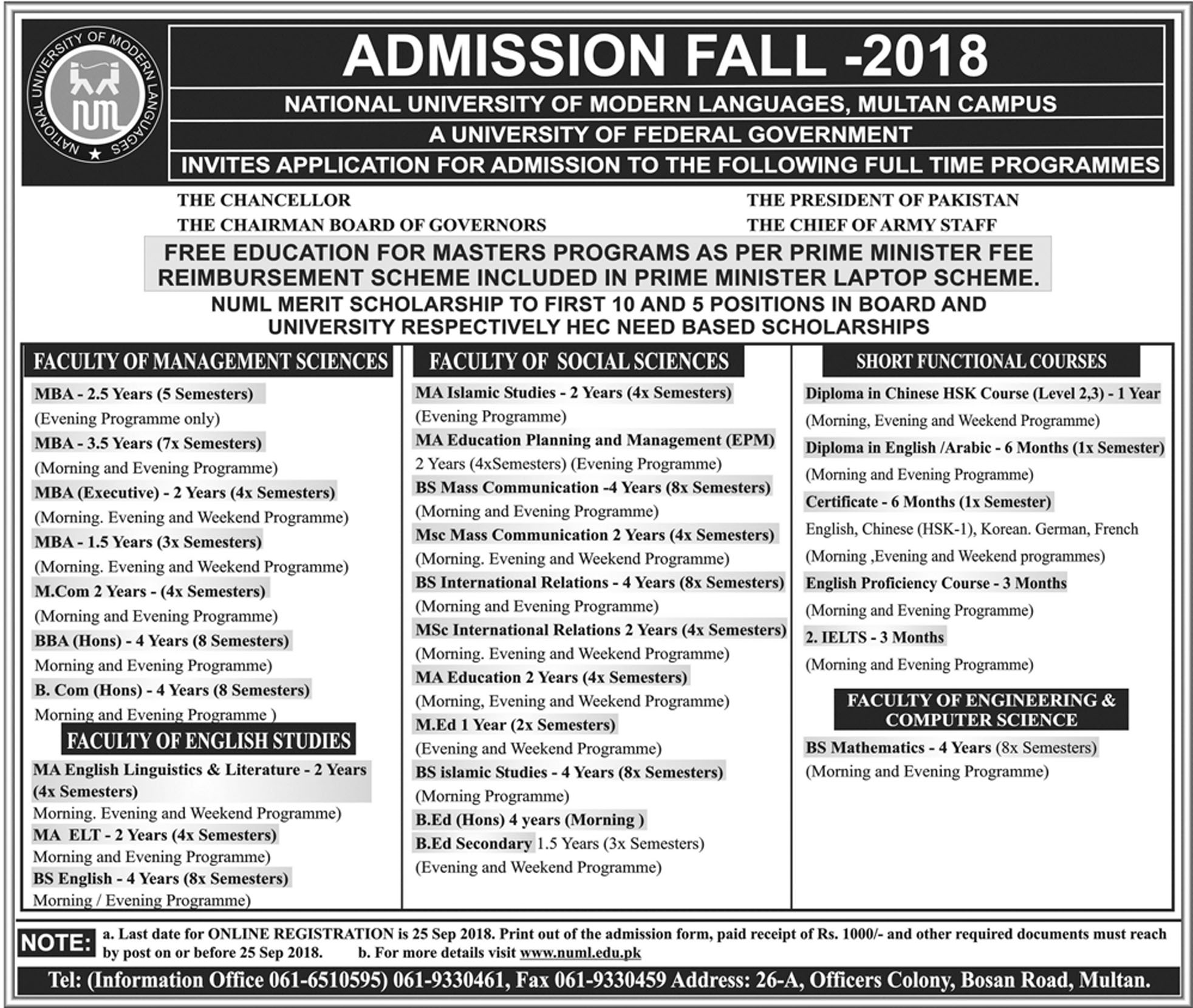 NATIONAL UNIVERSITY OF MODERN LANGUAGES
NUML

ADMISSION FALL -2018

NATIONAL UNIVERSITY OF MODERN LANGUAGES, MULTAN CAMPUS

A UNIVERSITY OF FEDERAL GOVERNMENT

INVITES APPLICATION FOR ADMISSION TO THE FOLLOWING FULL TIME PROGRAMMES

THE CHANCELLOR
THE CHAIRMAN BOARD OF GOVERNORS

THE PRESIDENT OF PAKISTAN
THE CHIEF OF ARMY STAFF

FREE EDUCATION FOR MASTERS PROGRAMS AS PER PRIME MINISTER FEE REIMBURSEMENT SCHEME INCLUDED IN PRIME MINISTER LAPTOP SCHEME.

NUML MERIT SCHOLARSHIP TO FIRST 10 AND 5 POSITIONS IN BOARD AND UNIVERSITY RESPECTIVELY HEC NEED BASED SCHOLARSHIPS

FACULTY OF MANAGEMENT SCIENCES

MBA - 2.5 Years (5 Semesters)
(Evening Programme only)
MBA - 3.5 Years (7x Semesters)
(Morning and Evening Programme)
MBA (Executive) - 2 Years (4x Semesters)
(Morning. Evening and Weekend Programme)
MBA - 1.5 Years (3x Semesters)
(Morning. Evening and Weekend Programme)
M.Com 2 Years - (4x Semesters)
(Morning and Evening Programme)
BBA (Hons) - 4 Years (8 Semesters)
Morning and Evening Programme)
B. Com (Hons) - 4 Years (8 Semesters)
Morning and Evening Programme )

FACULTY OF ENGLISH STUDIES

MA English Linguistics & Literature - 2 Years (4x Semesters)
Morning. Evening and Weekend Programme)
MA ELT - 2 Years (4x Semesters)
Morning and Evening Programme)
BS English - 4 Years (8x Semesters)
Morning / Evening Programme)

FACULTY OF SOCIAL SCIENCES

MA Islamic Studies - 2 Years (4x Semesters)
(Evening Programme)
MA Education Planning and Management (EPM)
2 Years (4xSemesters) (Evening Programme)
BS Mass Communication -4 Years (8x Semesters)
(Morning and Evening Programme)
Msc Mass Communication 2 Years (4x Semesters)
(Morning. Evening and Weekend Programme)
BS International Relations - 4 Years (8x Semesters)
(Morning and Evening Programme)
MSc International Relations 2 Years (4x Semesters)
(Morning. Evening and Weekend Programme)
MA Education 2 Years (4x Semesters)
(Morning, Evening and Weekend Programme)
M.Ed 1 Year (2x Semesters)
(Evening and Weekend Programme)
BS islamic Studies - 4 Years (8x Semesters)
(Morning Programme)
B.Ed (Hons) 4 years (Morning )
B.Ed Secondary 1.5 Years (3x Semesters)
(Evening and Weekend Programme)

SHORT FUNCTIONAL COURSES

Diploma in Chinese HSK Course (Level 2,3) - 1 Year
(Morning, Evening and Weekend Programme)
Diploma in English /Arabic - 6 Months (1x Semester)
(Morning and Evening Programme)
Certificate - 6 Months (1x Semester)
English, Chinese (HSK-1), Korean. German, French
(Morning ,Evening and Weekend programmes)
English Proficiency Course - 3 Months
(Morning and Evening Programme)
2. IELTS - 3 Months
(Morning and Evening Programme)

FACULTY OF ENGINEERING & COMPUTER SCIENCE

BS Mathematics - 4 Years (8x Semesters)
(Morning and Evening Programme)

NOTE: a. Last date for ONLINE REGISTRATION is 25 Sep 2018. Print out of the admission form, paid receipt of Rs. 1000/- and other required documents must reach by post on or before 25 Sep 2018. b. For more details visit www.numl.edu.pk

Tel: (Information Office 061-6510595) 061-9330461, Fax 061-9330459 Address: 26-A, Officers Colony, Bosan Road, Multan.